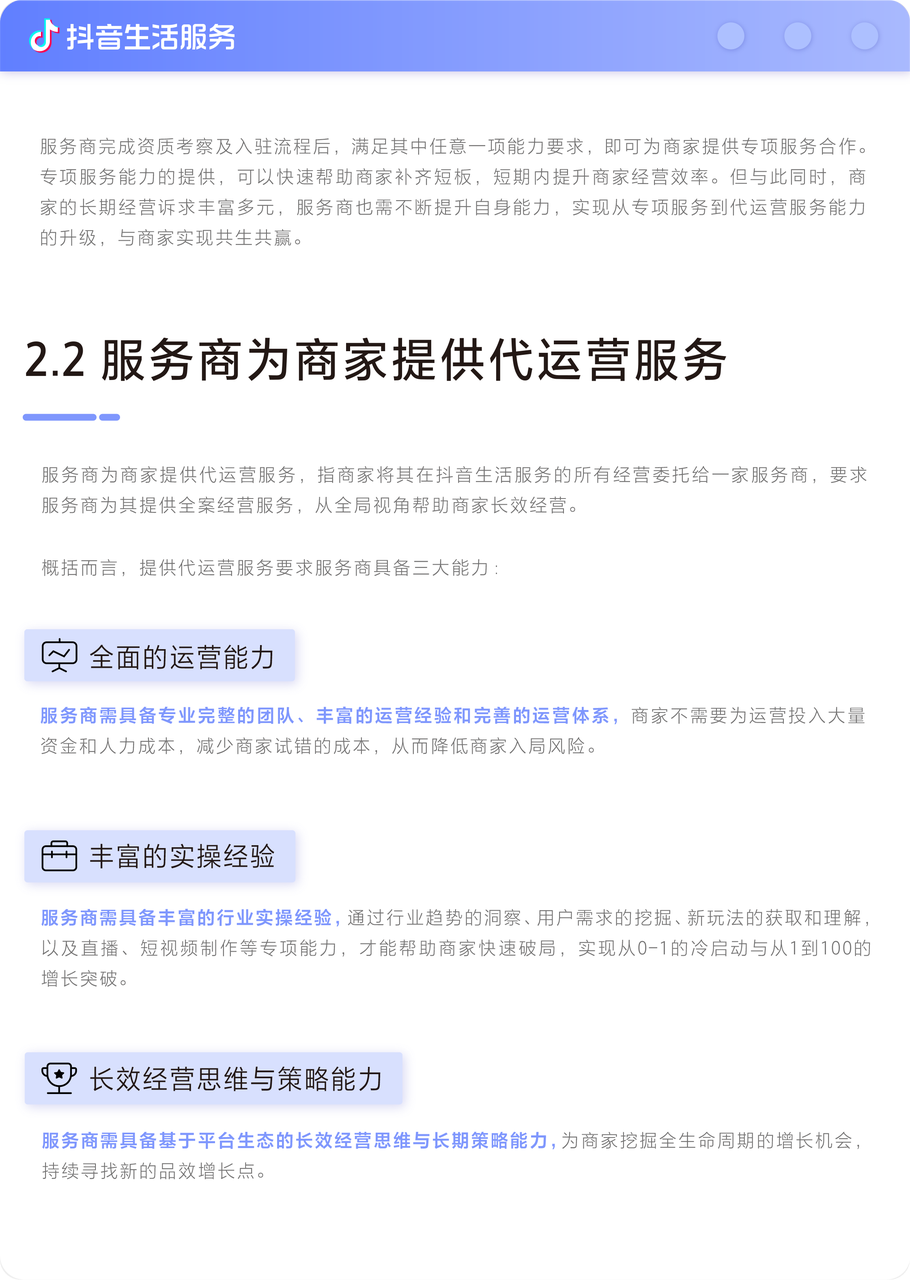 抖音生活服务

服务商完成资质考察及入驻流程后，满足其中任意一项能力要求，即可为商家提供专项服务合作。专项服务能力的提供，可以快速帮助商家补齐短板，短期内提升商家经营效率。但与此同时，商家的长期经营诉求丰富多元，服务商也需不断提升自身能力，实现从专项服务到代运营服务能力的升级，与商家实现共生共赢。

2.2 服务商为商家提供代运营服务

服务商为商家提供代运营服务，指商家将其在抖音生活服务的所有经营委托给一家服务商，要求服务商为其提供全案经营服务，从全局视角帮助商家长效经营。

概括而言，提供代运营服务要求服务商具备三大能力：

全面的运营能力

服务商需具备专业完整的团队、丰富的运营经验和完善的运营体系，商家不需要为运营投入大量资金和人力成本，减少商家试错的成本，从而降低商家入局风险。

丰富的实操经验

服务商需具备丰富的行业实操经验，通过行业趋势的洞察、用户需求的挖掘、新玩法的获取和理解，以及直播、短视频制作等专项能力，才能帮助商家快速破局，实现从0-1的冷启动与从1到100的增长突破。

长效经营思维与策略能力

服务商需具备基于平台生态的长效经营思维与长期策略能力，为商家挖掘全生命周期的增长机会，持续寻找新的品效增长点。